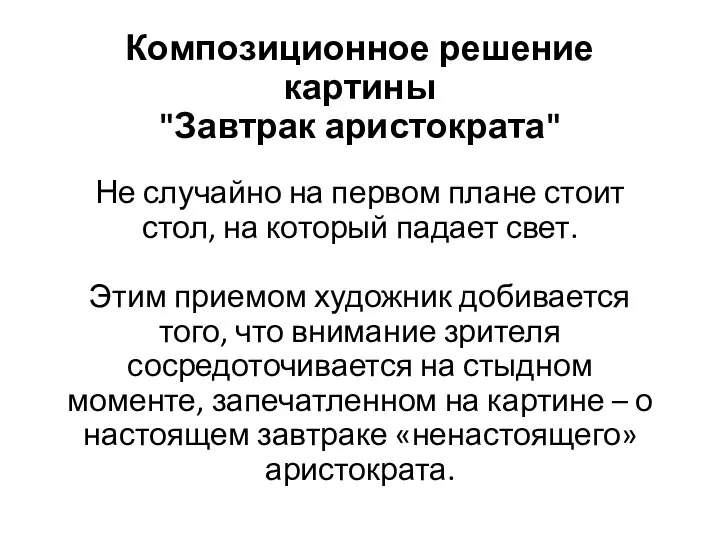 Композиционное решение картины "Завтрак аристократа"

Не случайно на первом плане стоит стол, на который падает свет.

Этим приемом художник добивается того, что внимание зрителя сосредоточивается на стыдном моменте, запечатленном на картине – о настоящем завтраке «ненастоящего» аристократа.